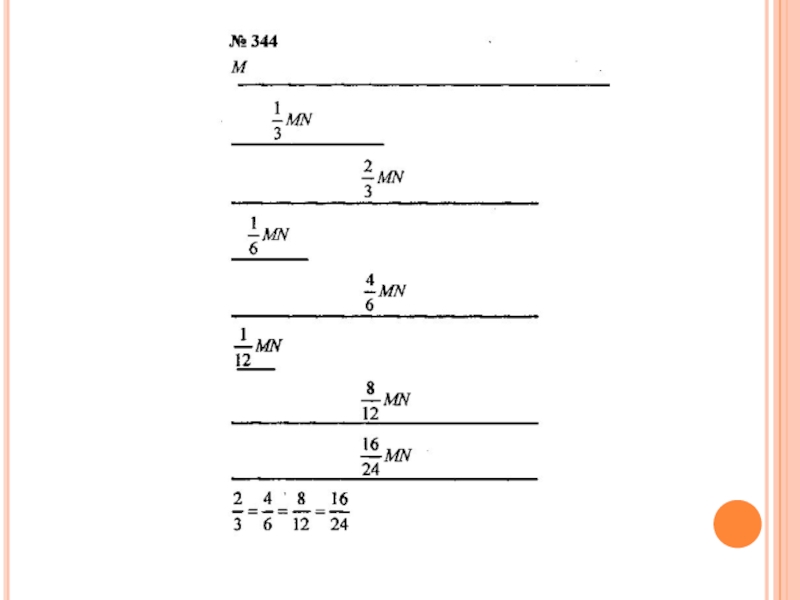 № 344

$M$

$\frac{1}{3}MN$

$\frac{2}{3}MN$

$\frac{1}{6}MN$

$\frac{4}{6}MN$

$\frac{1}{12}MN$

$\frac{8}{12}MN$

$\frac{16}{24}MN$

$\frac{2}{3}=\frac{4}{6}=\frac{8}{12}=\frac{16}{24}$